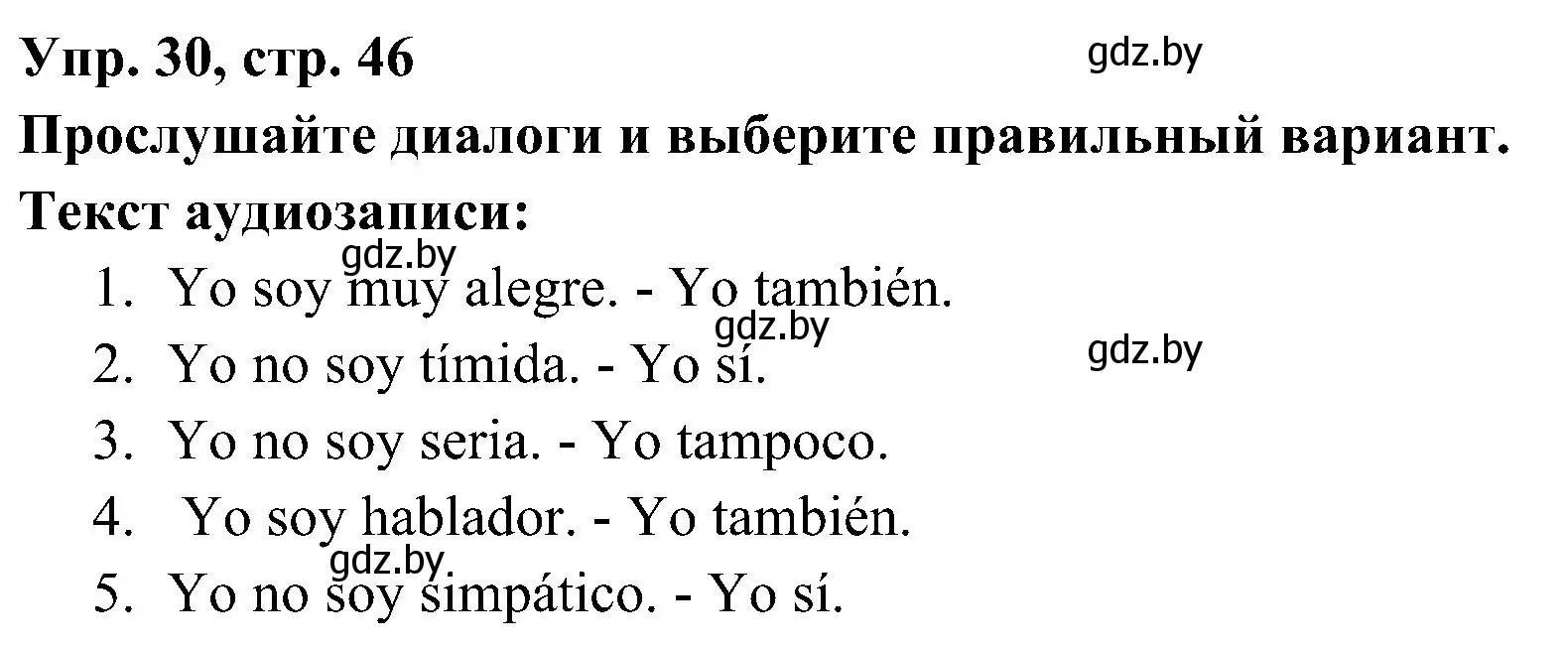 Упр. 30, стр. 46
gdz.by
Прослушайте диалоги и выберите правильный вариант.
Текст аудиозаписи:
gdz.by
1. Yo soy muy alegre. - Yo también.
gdz.by
gdz.by
2. Yo no soy tímida. - Yo sí.
3. Yo no soy seria. - Yo tampoco.
4. Yo soy hablador. - Yo también.
gdz.by
5. Yo no soy simpático. - Yo sí.